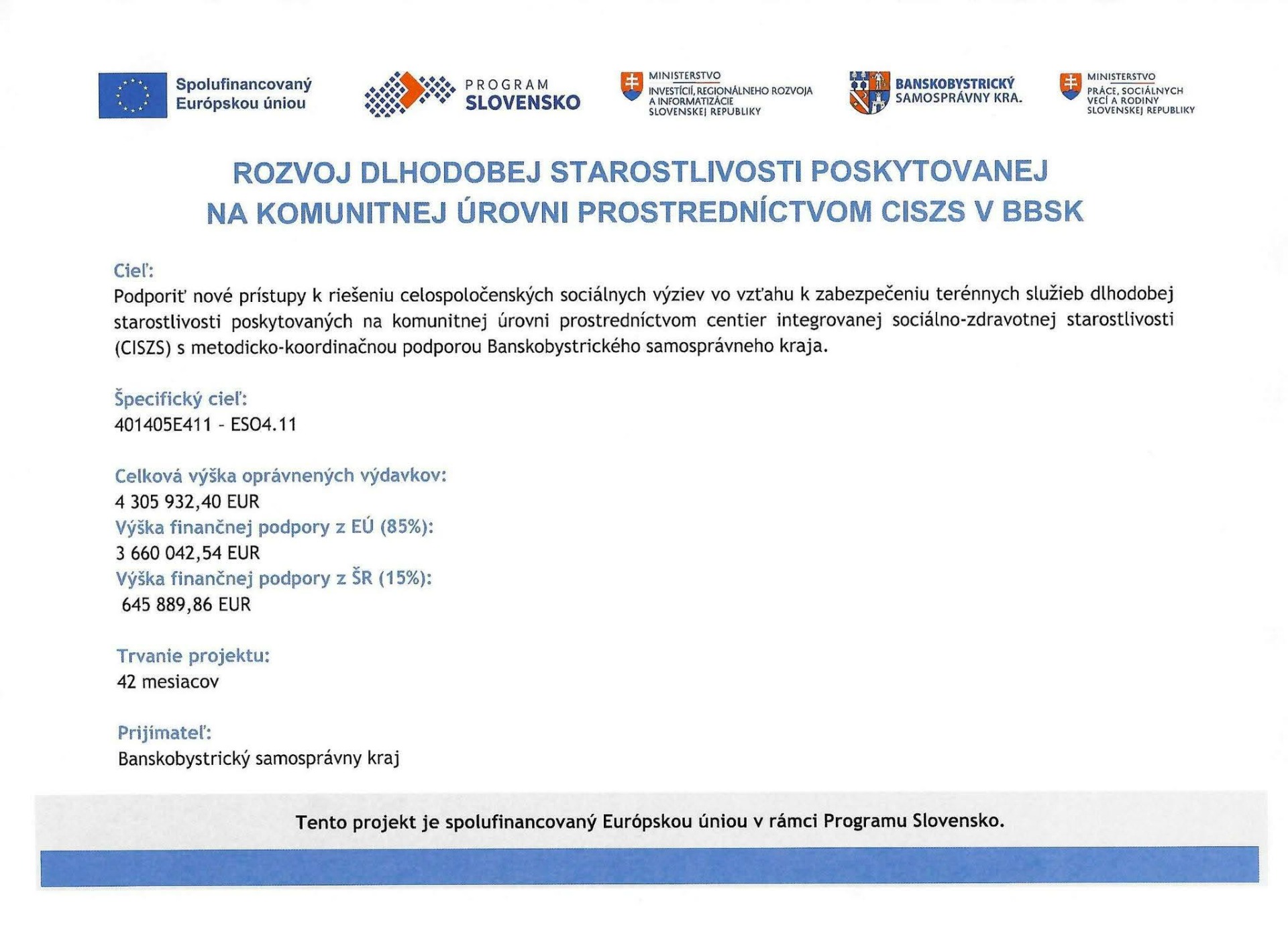 Spolufinancovaný Európskou úniou

PROGRAM SLOVENSKO

MINISTERSTVO INVESTÍCIÍ, REGIONÁLNEHO ROZVOJA A INFORMATIZÁCIE SLOVENSKEJ REPUBLIKY

BANSKOBYSTRICKÝ SAMOSPRÁVNY KRA.

MINISTERSTVO PRÁCE, SOCIÁLNYCH VECÍ A RODINY SLOVENSKEJ REPUBLIKY

ROZVOJ DLHODOBEJ STAROSTLIVOSTI POSKYTOVANEJ NA KOMUNITNEJ ÚROVNI PROSTREDNÍCTVOM CISZS V BBSK

Cieľ:
Podporiť nové prístupy k riešeniu celospoločenských sociálnych výziev vo vzťahu k zabezpečeniu terénnych služieb dlhodobej starostlivosti poskytovaných na komunitnej úrovni prostredníctvom centier integrovanej sociálno-zdravotnej starostlivosti (CISZS) s metodicko-koordinačnou podporou Banskobystrického samosprávneho kraja.

Špecifický cieľ:
401405E411 - ESO4.11

Celková výška oprávnených výdavkov:
4 305 932,40 EUR
Výška finančnej podpory z EÚ (85%):
3 660 042,54 EUR
Výška finančnej podpory z ŠR (15%):
645 889,86 EUR

Trvanie projektu:
42 mesiacov

Prijímateľ:
Banskobystrický samosprávny kraj

Tento projekt je spolufinancovaný Európskou úniou v rámci Programu Slovensko.